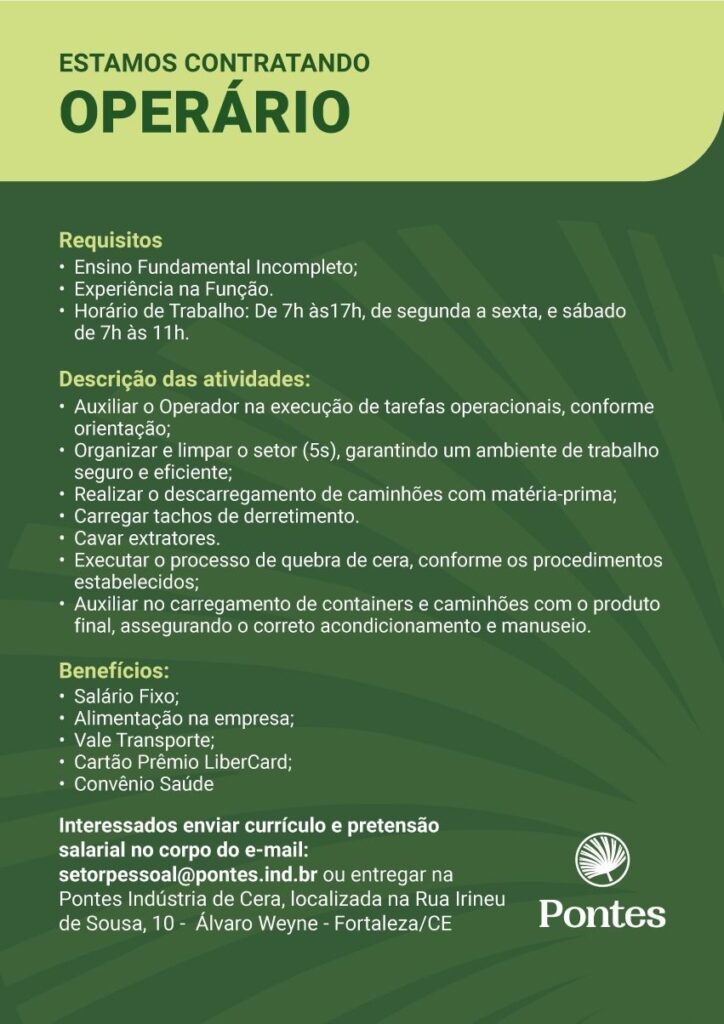 ESTAMOS CONTRATANDO
OPERÁRIO

Requisitos
• Ensino Fundamental Incompleto;
• Experiência na Função.
• Horário de Trabalho: De 7h às17h, de segunda a sexta, e sábado de 7h às 11h.

Descrição das atividades:
• Auxiliar o Operador na execução de tarefas operacionais, conforme orientação;
• Organizar e limpar o setor (5s), garantindo um ambiente de trabalho seguro e eficiente;
• Realizar o descarregamento de caminhões com matéria-prima;
• Carregar tachos de derretimento.
• Cavar extratores.
• Executar o processo de quebra de cera, conforme os procedimentos estabelecidos;
• Auxiliar no carregamento de containers e caminhões com o produto final, assegurando o correto acondicionamento e manuseio.

Benefícios:
• Salário Fixo;
• Alimentação na empresa;
• Vale Transporte;
• Cartão Prêmio LiberCard;
• Convênio Saúde

Interessados enviar currículo e pretensão salarial no corpo do e-mail:
setorpessoal@pontes.ind.br ou entregar na Pontes Indústria de Cera, localizada na Rua Irineu de Sousa, 10 - Álvaro Weyne - Fortaleza/CE

Pontes